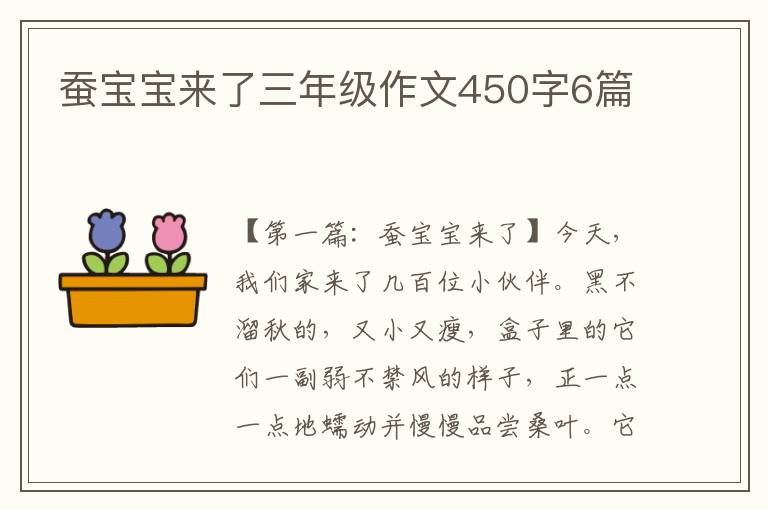 蚕宝宝来了三年级作文450字6篇

【第一篇：蚕宝宝来了】今天，我们家来了几百位小伙伴。黑不溜秋的，又小又瘦，盒子里的它们一副弱不禁风的样子，正一点一点地蠕动并慢慢品尝桑叶。它